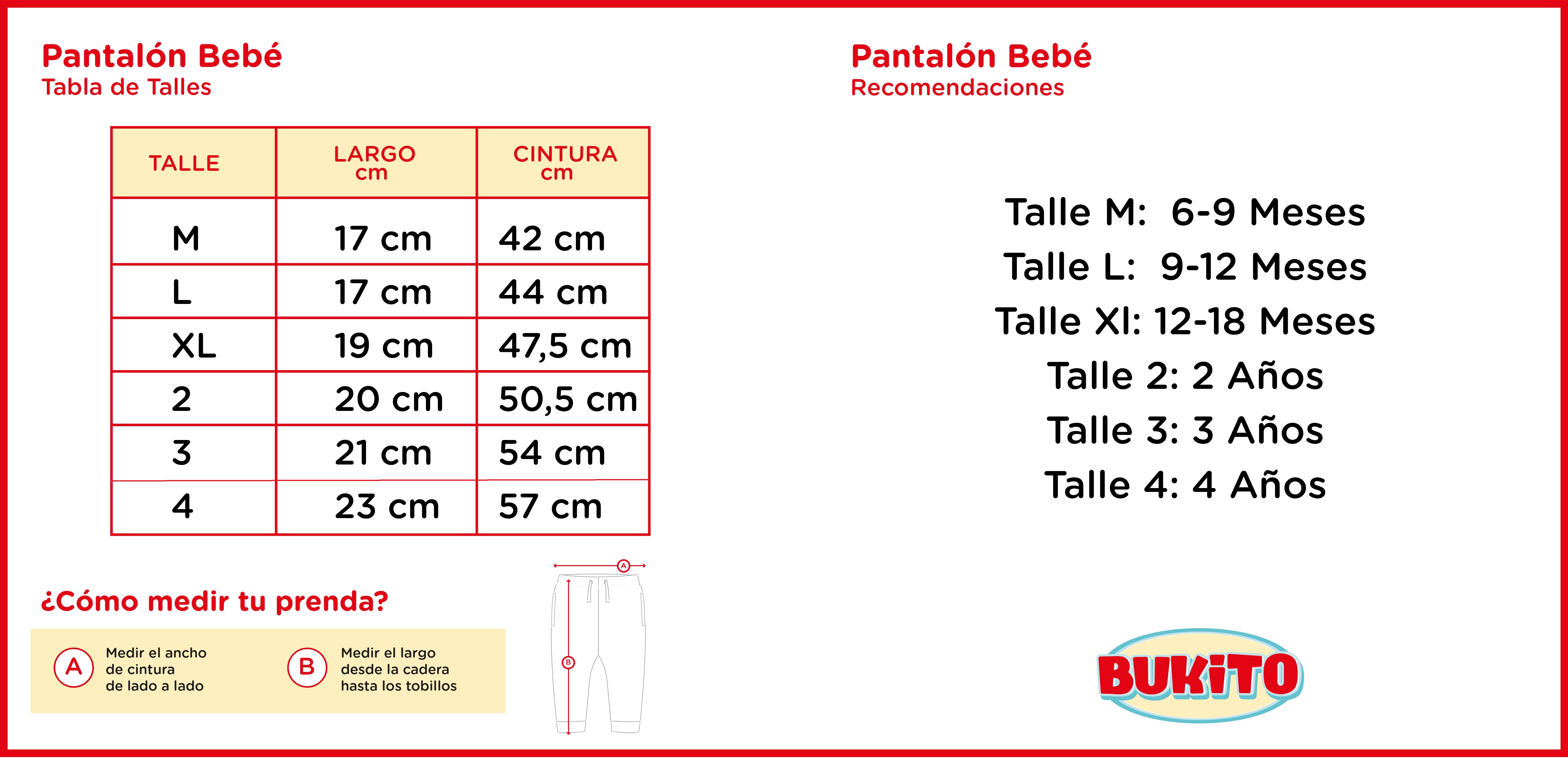 Pantalón Bebé
Tabla de Talles

| TALLE | LARGO cm | CINTURA cm |
|---|---|---|
| M | 17 cm | 42 cm |
| L | 17 cm | 44 cm |
| XL | 19 cm | 47,5 cm |
| 2 | 20 cm | 50,5 cm |
| 3 | 21 cm | 54 cm |
| 4 | 23 cm | 57 cm |

¿Cómo medir tu prenda?

A Medir el ancho de cintura de lado a lado

B Medir el largo desde la cadera hasta los tobillos

A
B

Pantalón Bebé
Recomendaciones

Talle M: 6-9 Meses
Talle L: 9-12 Meses
Talle Xl: 12-18 Meses
Talle 2: 2 Años
Talle 3: 3 Años
Talle 4: 4 Años

BUKiTO